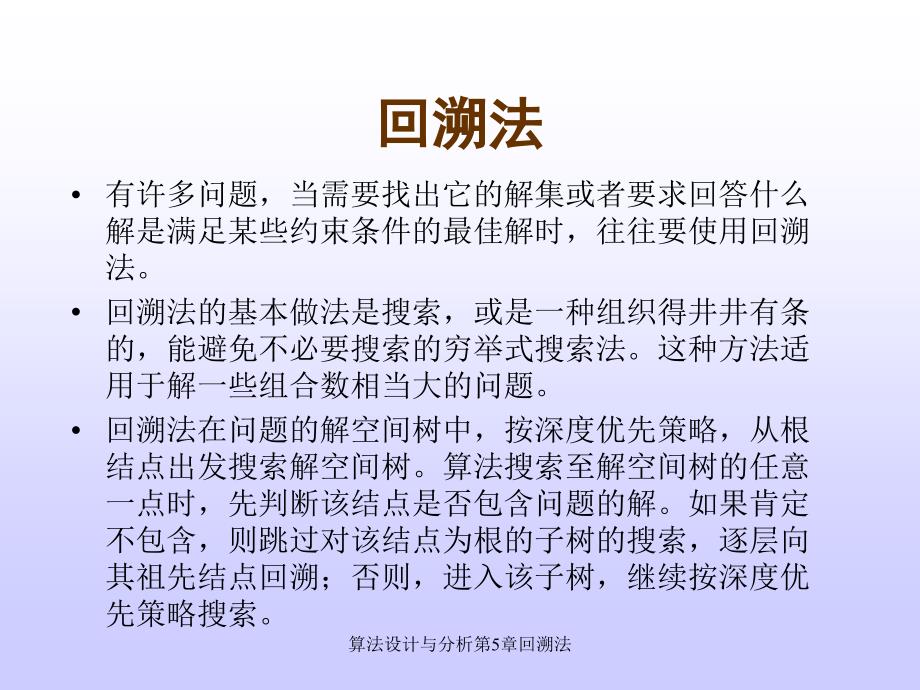 回溯法

• 有许多问题，当需要找出它的解集或者要求回答什么解是满足某些约束条件的最佳解时，往往要使用回溯法。

• 回溯法的基本做法是搜索，或是一种组织得井井有条的，能避免不必要搜索的穷举式搜索法。这种方法适用于解一些组合数相当大的问题。

• 回溯法在问题的解空间树中，按深度优先策略，从根结点出发搜索解空间树。算法搜索至解空间树的任意一点时，先判断该结点是否包含问题的解。如果肯定不包含，则跳过对该结点为根的子树的搜索，逐层向其祖先结点回溯；否则，进入该子树，继续按深度优先策略搜索。

算法设计与分析第5章回溯法